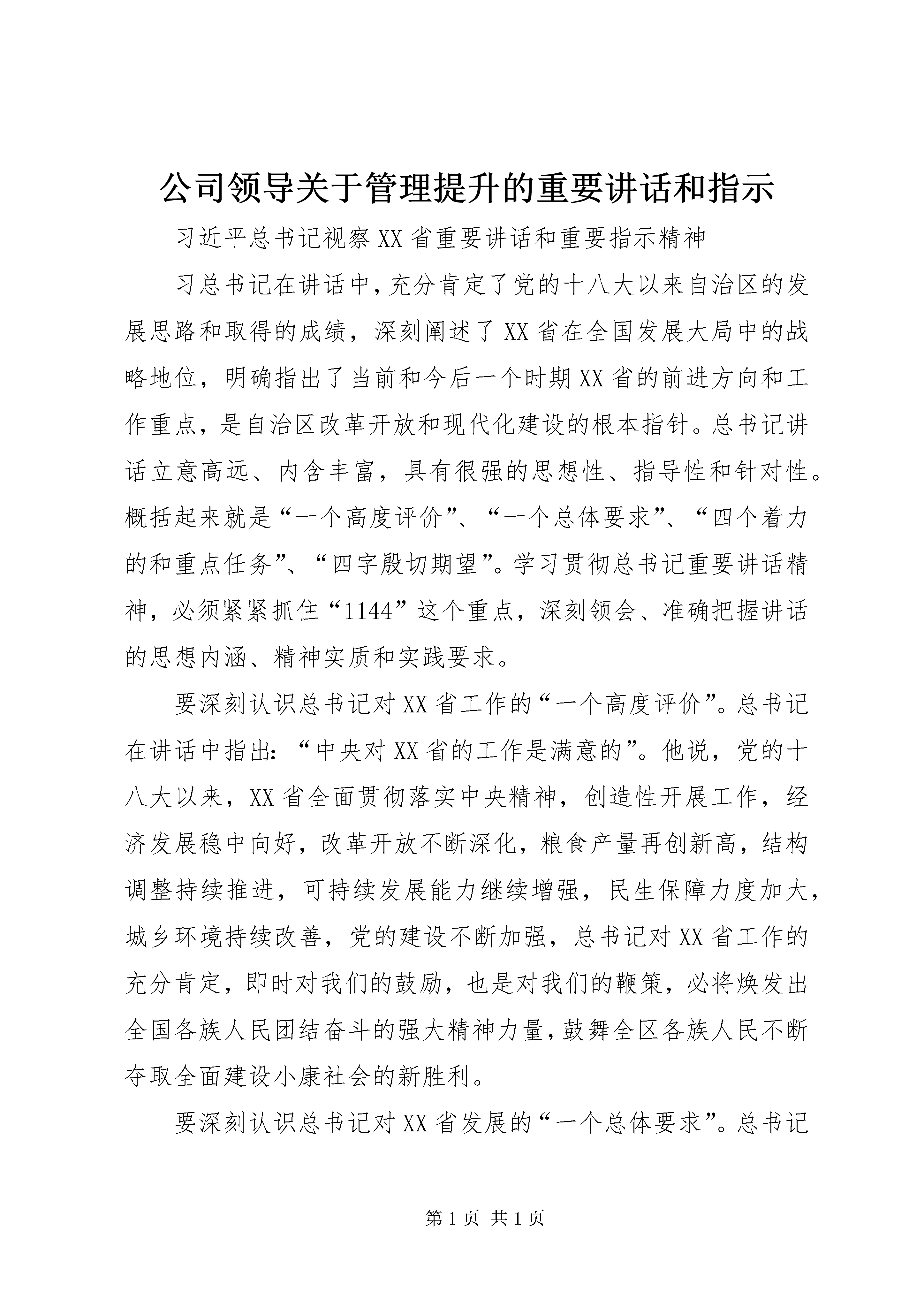 公司领导关于管理提升的重要讲话和指示

习近平总书记视察XX省重要讲话和重要指示精神

习总书记在讲话中，充分肯定了党的十八大以来自治区的发展思路和取得的成绩，深刻阐述了XX省在全国发展大局中的战略地位，明确指出了当前和今后一个时期XX省的前进方向和工作重点，是自治区改革开放和现代化建设的根本指针。总书记讲话立意高远、内含丰富，具有很强的思想性、指导性和针对性。概括起来就是“一个高度评价”、“一个总体要求”、“四个着力的和重点任务”、“四字殷切期望”。学习贯彻总书记重要讲话精神，必须紧紧抓住“1144”这个重点，深刻领会、准确把握讲话的思想内涵、精神实质和实践要求。

要深刻认识总书记对XX省工作的“一个高度评价”。总书记在讲话中指出：“中央对XX省的工作是满意的”。他说，党的十八大以来，XX省全面贯彻落实中央精神，创造性开展工作，经济发展稳中向好，改革开放不断深化，粮食产量再创新高，结构调整持续推进，可持续发展能力继续增强，民生保障力度加大，城乡环境持续改善，党的建设不断加强，总书记对XX省工作的充分肯定，即时对我们的鼓励，也是对我们的鞭策，必将焕发出全国各族人民团结奋斗的强大精神力量，鼓舞全区各族人民不断夺取全面建设小康社会的新胜利。

要深刻认识总书记对XX省发展的“一个总体要求”。总书记

第1页 共1页